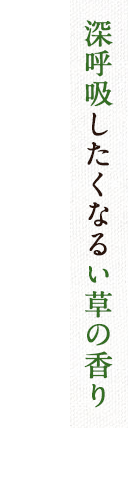 深呼吸したくなるい草の香り